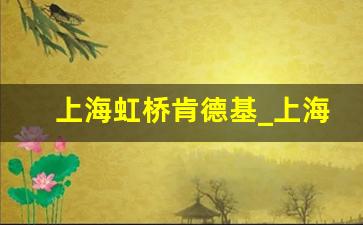 上海虹桥肯德基_上海